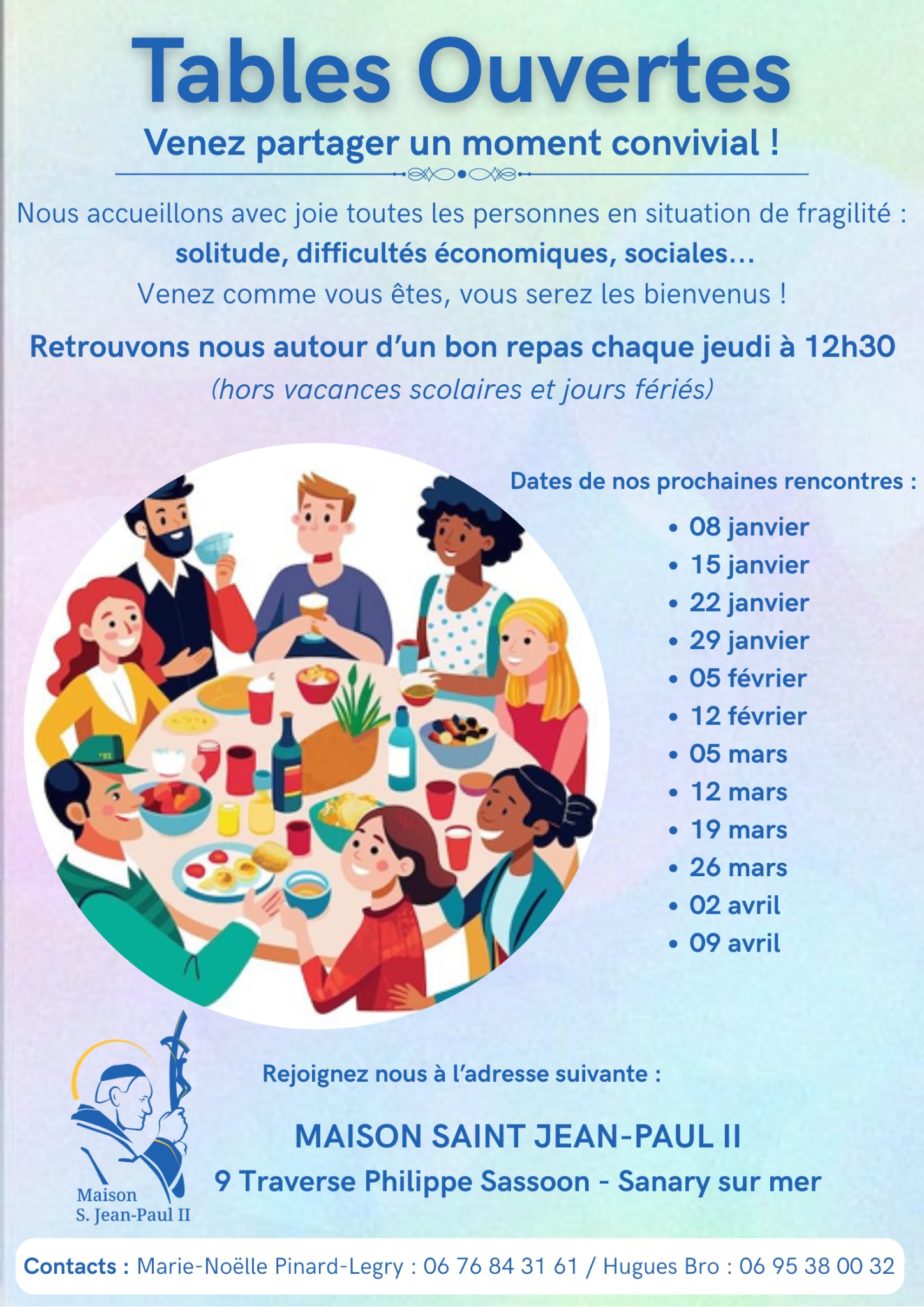 Tables Ouvertes

Venez partager un moment convivial !

Nous accueillons avec joie toutes les personnes en situation de fragilité :
solitude, difficultés économiques, sociales...
Venez comme vous êtes, vous serez les bienvenus !

Retrouvons nous autour d'un bon repas chaque jeudi à 12h30
(hors vacances scolaires et jours fériés)

Dates de nos prochaines rencontres :

• 08 janvier
• 15 janvier
• 22 janvier
• 29 janvier
• 05 février
• 12 février
• 05 mars
• 12 mars
• 19 mars
• 26 mars
• 02 avril
• 09 avril

Maison
S. Jean-Paul II

Rejoignez nous à l'adresse suivante :

MAISON SAINT JEAN-PAUL II
9 Traverse Philippe Sassoon - Sanary sur mer

Contacts : Marie-Noëlle Pinard-Legry : 06 76 84 31 61 / Hugues Bro : 06 95 38 00 32